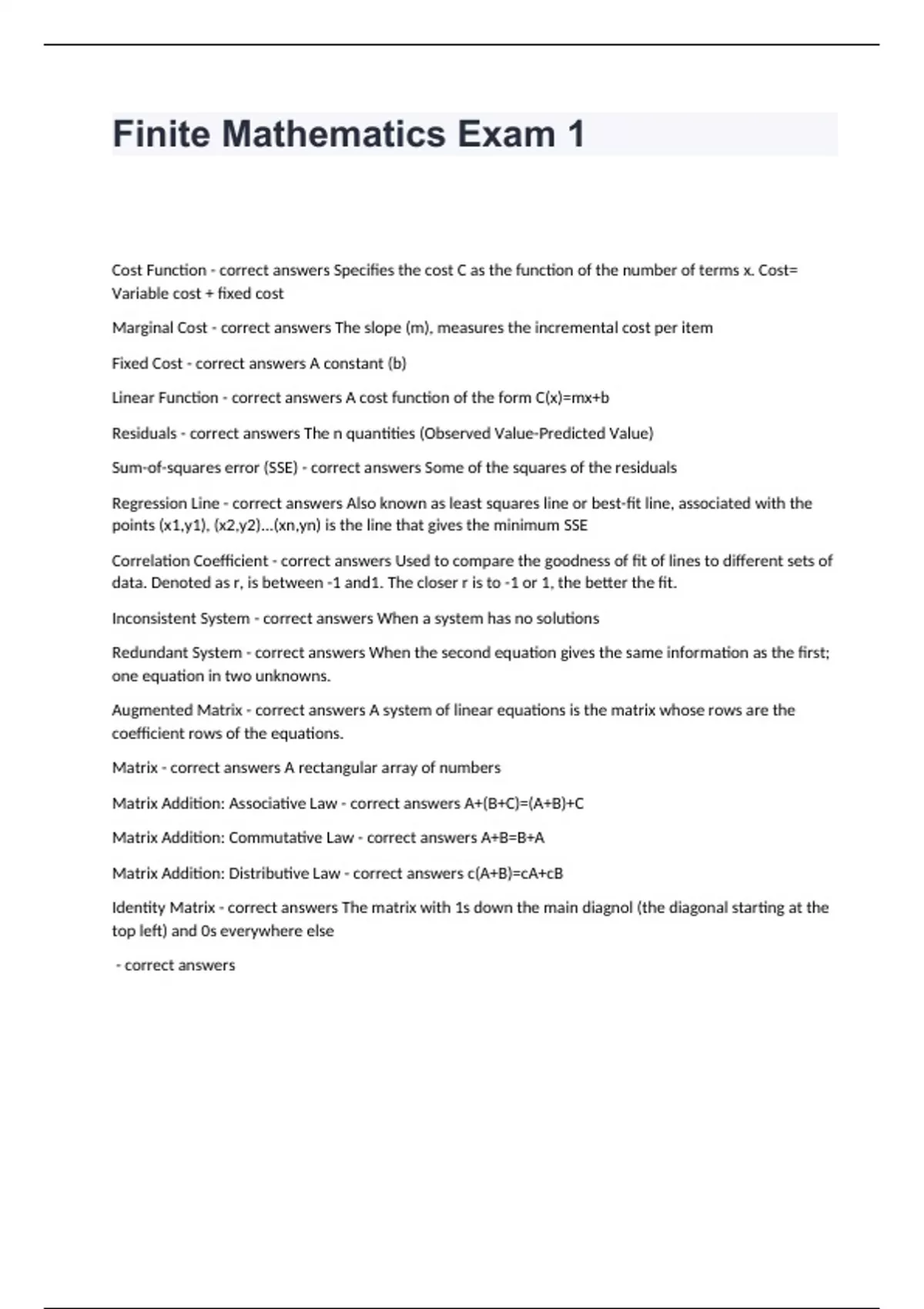 Finite Mathematics Exam 1

Cost Function - correct answers Specifies the cost C as the function of the number of terms x. Cost= Variable cost + fixed cost

Marginal Cost - correct answers The slope (m), measures the incremental cost per item

Fixed Cost - correct answers A constant (b)

Linear Function - correct answers A cost function of the form C(x)=mx+b

Residuals - correct answers The n quantities (Observed Value-Predicted Value)

Sum-of-squares error (SSE) - correct answers Some of the squares of the residuals

Regression Line - correct answers Also known as least squares line or best-fit line, associated with the points (x1,y1), (x2,y2)...(xn,yn) is the line that gives the minimum SSE

Correlation Coefficient - correct answers Used to compare the goodness of fit of lines to different sets of data. Denoted as r, is between -1 and1. The closer r is to -1 or 1, the better the fit.

Inconsistent System - correct answers When a system has no solutions

Redundant System - correct answers When the second equation gives the same information as the first; one equation in two unknowns.

Augmented Matrix - correct answers A system of linear equations is the matrix whose rows are the coefficient rows of the equations.

Matrix - correct answers A rectangular array of numbers

Matrix Addition: Associative Law - correct answers A+(B+C)=(A+B)+C

Matrix Addition: Commutative Law - correct answers A+B=B+A

Matrix Addition: Distributive Law - correct answers c(A+B)=cA+cB

Identity Matrix - correct answers The matrix with 1s down the main diagnol (the diagonal starting at the top left) and 0s everywhere else

- correct answers